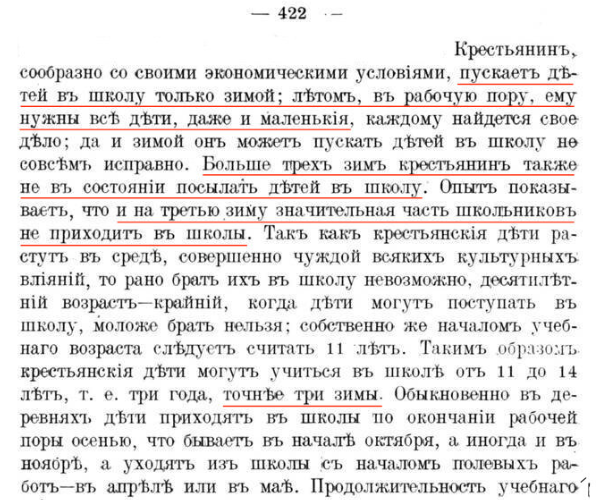 — 422 —

Крестьянинъ, сообразно со своими экономическими условіями, пускаетъ дѣтей въ школу только зимой; лѣтомъ, въ рабочую пору, ему нужны всѣ дѣти, даже и маленькія, каждому найдется свое дѣло; да и зимой онъ можетъ пускать дѣтей въ школу не совсѣмъ исправно. Больше трехъ зимъ крестьянинъ также не въ состояніи посылать дѣтей въ школу. Опытъ показываетъ, что и на третью зиму значительная часть школьниковъ не приходитъ въ школы. Такъ какъ крестьянскія дѣти растутъ въ средѣ, совершенно чуждой всякихъ культурныхъ вліяній, то рано брать ихъ въ школу невозможно, десятилѣтній возрастъ—крайній, когда дѣти могутъ поступать въ школу, моложе брать нельзя; собственно же началомъ учебнаго возраста слѣдуетъ считать 11 лѣтъ. Такимъ образомъ крестьянскія дѣти могутъ учиться въ школѣ отъ 11 до 14 лѣтъ, т. е. три года, точнѣе три зимы. Обыкновенно въ деревняхъ дѣти приходятъ въ школы по окончаніи рабочей поры осенью, что бываетъ въ началѣ октября, а иногда и въ ноябрѣ, а уходятъ изъ школы съ началомъ полевыхъ работъ—въ апрѣлѣ или въ маѣ. Продолжительность учебнаго